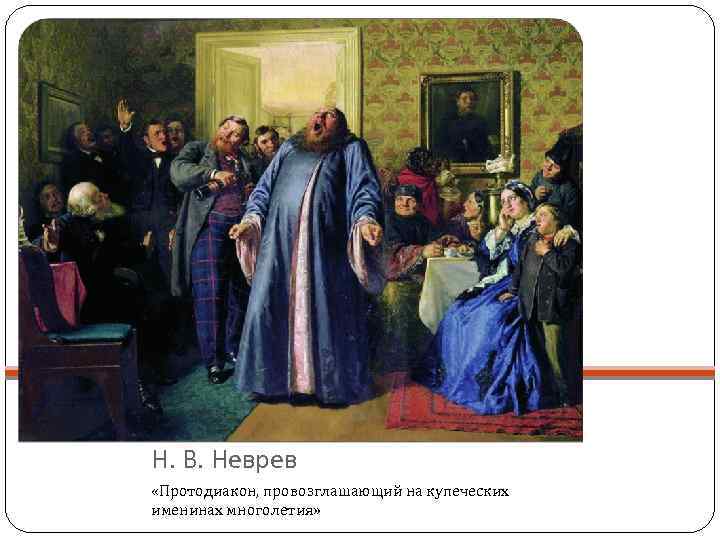 Н. В. Неврев

«Протодиакон, провозглашающий на купеческих именинах многолетия»